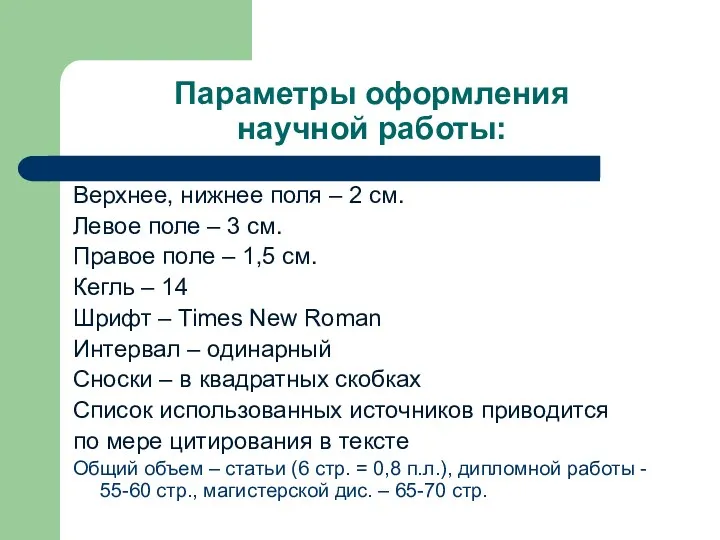 Параметры оформления научной работы:

Верхнее, нижнее поля – 2 см.

Левое поле – 3 см.

Правое поле – 1,5 см.

Кегль – 14

Шрифт – Times New Roman

Интервал – одинарный

Сноски – в квадратных скобках

Список использованных источников приводится по мере цитирования в тексте

Общий объем – статьи (6 стр. = 0,8 п.л.), дипломной работы - 55-60 стр., магистерской дис. – 65-70 стр.